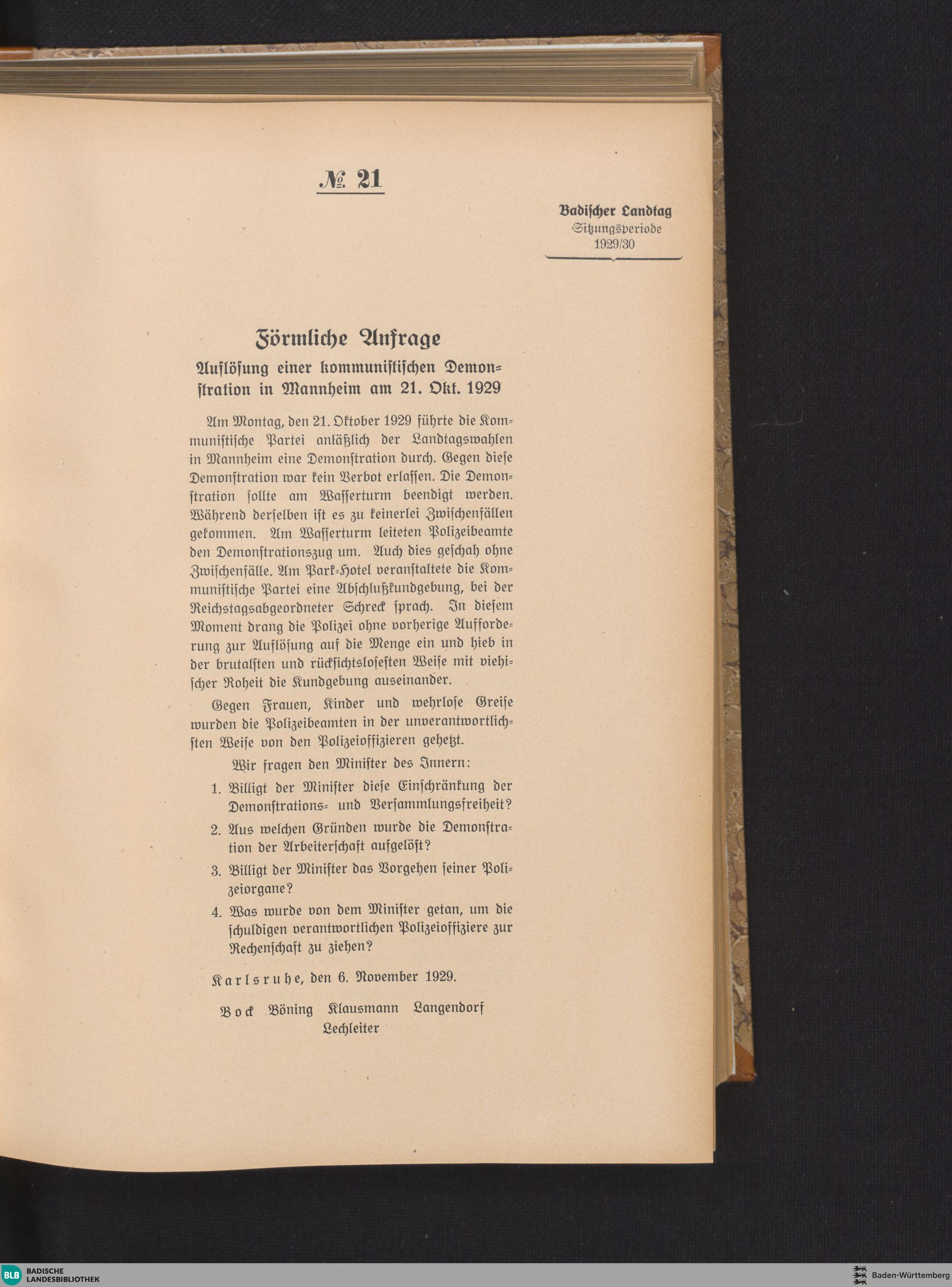 № 21

Badischer Landtag
Sitzungsperiode
1929/30

Förmliche Anfrage

Auflösung einer kommunistischen Demonstration in Mannheim am 21. Okt. 1929

Am Montag, den 21. Oktober 1929 führte die Kommunistische Partei anläßlich der Landtagswahlen in Mannheim eine Demonstration durch. Gegen diese Demonstration war kein Verbot erlassen. Die Demonstration sollte am Wasserturm beendigt werden. Während derselben ist es zu keinerlei Zwischenfällen gekommen. Am Wasserturm leiteten Polizeibeamte den Demonstrationszug um. Auch dies geschah ohne Zwischenfälle. Am Park-Hotel veranstaltete die Kommunistische Partei eine Abschlußkundgebung, bei der Reichstagsabgeordneter Schreck sprach. In diesem Moment drang die Polizei ohne vorherige Aufforderung zur Auflösung auf die Menge ein und hieb in der brutalsten und rücksichtslosesten Weise mit viehischer Roheit die Kundgebung auseinander.

Gegen Frauen, Kinder und wehrlose Greise wurden die Polizeibeamten in der unverantwortlichsten Weise von den Polizeioffizieren gehetzt.

Wir fragen den Minister des Innern:

1. Billigt der Minister diese Einschränkung der Demonstrations- und Versammlungsfreiheit?

2. Aus welchen Gründen wurde die Demonstration der Arbeiterschaft aufgelöst?

3. Billigt der Minister das Vorgehen seiner Polizeiorgane?

4. Was wurde von dem Minister getan, um die schuldigen verantwortlichen Polizeioffiziere zur Rechenschaft zu ziehen?

Karlsruhe, den 6. November 1929.

Bock Böning Klausmann Langendorf
Lechleiter

BLB BADISCHE LANDESBIBLIOTHEK

Baden-Württemberg